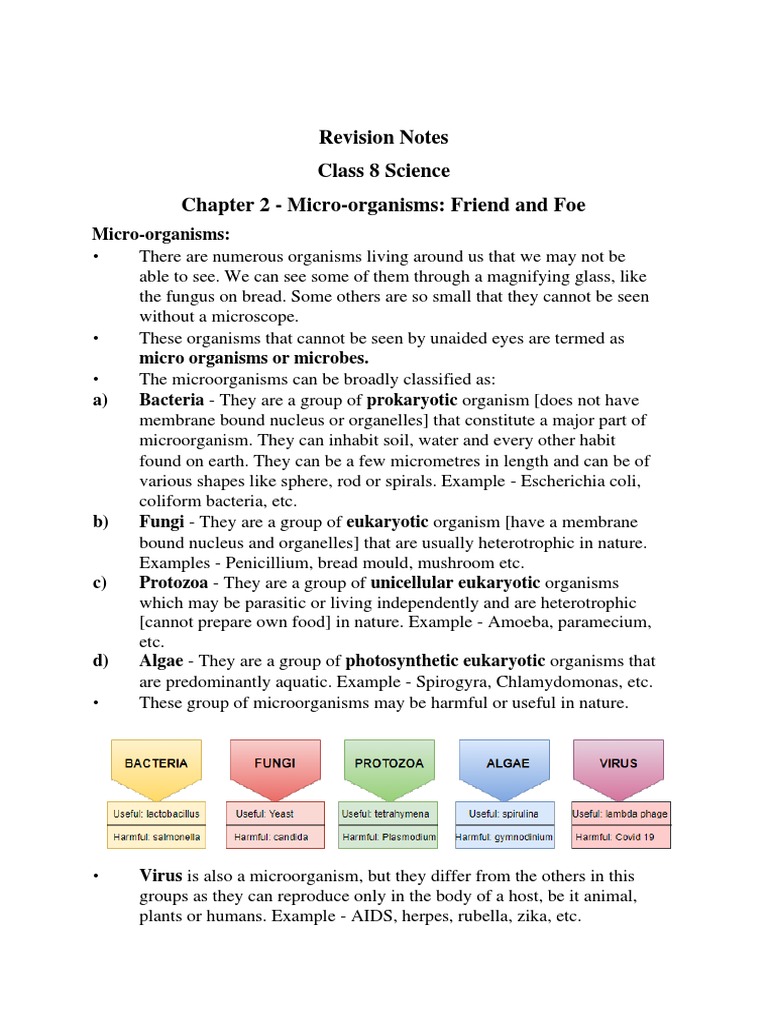 Revision Notes

Class 8 Science

Chapter 2 - Micro-organisms: Friend and Foe

Micro-organisms:

• There are numerous organisms living around us that we may not be able to see. We can see some of them through a magnifying glass, like the fungus on bread. Some others are so small that they cannot be seen without a microscope.

• These organisms that cannot be seen by unaided eyes are termed as micro organisms or microbes.

• The microorganisms can be broadly classified as:

a) Bacteria - They are a group of prokaryotic organism [does not have membrane bound nucleus or organelles] that constitute a major part of microorganism. They can inhabit soil, water and every other habit found on earth. They can be a few micrometres in length and can be of various shapes like sphere, rod or spirals. Example - Escherichia coli, coliform bacteria, etc.

b) Fungi - They are a group of eukaryotic organism [have a membrane bound nucleus and organelles] that are usually heterotrophic in nature. Examples - Penicillium, bread mould, mushroom etc.

c) Protozoa - They are a group of unicellular eukaryotic organisms which may be parasitic or living independently and are heterotrophic [cannot prepare own food] in nature. Example - Amoeba, paramecium, etc.

d) Algae - They are a group of photosynthetic eukaryotic organisms that are predominantly aquatic. Example - Spirogyra, Chlamydomonas, etc.

• These group of microorganisms may be harmful or useful in nature.

BACTERIA
Useful: lactobacillus
Harmful: salmonella

FUNGI
Useful: Yeast
Harmful: candida

PROTOZOA
Useful: tetrahymena
Harmful: Plasmodium

ALGAE
Useful: spirulina
Harmful: gymnodinium

VIRUS
Useful: lambda phage
Harmful: Covid 19

• Virus is also a microorganism, but they differ from the others in this groups as they can reproduce only in the body of a host, be it animal, plants or humans. Example - AIDS, herpes, rubella, zika, etc.